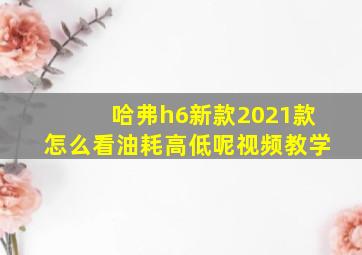 哈弗h6新款2021款
怎么看油耗高低呢视频教学